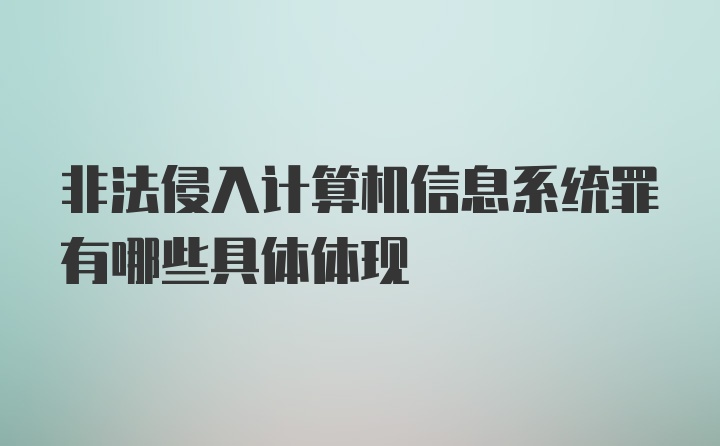 非法侵入计算机信息系统罪有哪些具体体现